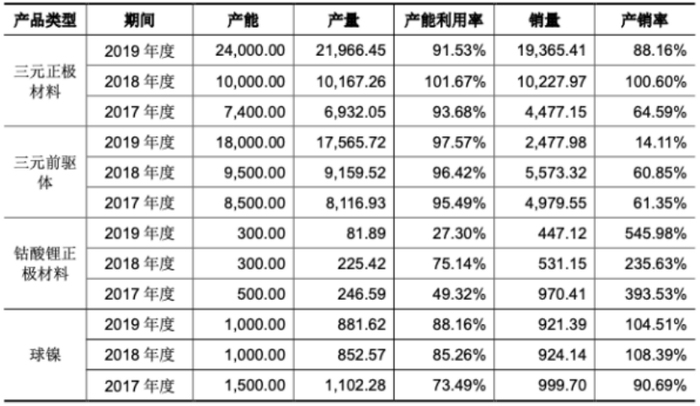 | 产品类型 | 期间 | 产能 | 产量 | 产能利用率 | 销量 | 产销率 |
|---|---|---|---|---|---|---|
| 三元正极材料 | 2019年度 | 24,000.00 | 21,966.45 | 91.53% | 19,365.41 | 88.16% |
|  | 2018年度 | 10,000.00 | 10,167.26 | 101.67% | 10,227.97 | 100.60% |
|  | 2017年度 | 7,400.00 | 6,932.05 | 93.68% | 4,477.15 | 64.59% |
| 三元前驱体 | 2019年度 | 18,000.00 | 17,565.72 | 97.57% | 2,477.98 | 14.11% |
|  | 2018年度 | 9,500.00 | 9,159.52 | 96.42% | 5,573.32 | 60.85% |
|  | 2017年度 | 8,500.00 | 8,116.93 | 95.49% | 4,979.55 | 61.35% |
| 钴酸锂正极材料 | 2019年度 | 300.00 | 81.89 | 27.30% | 447.12 | 545.98% |
|  | 2018年度 | 300.00 | 225.42 | 75.14% | 531.15 | 235.63% |
|  | 2017年度 | 500.00 | 246.59 | 49.32% | 970.41 | 393.53% |
| 球镍 | 2019年度 | 1,000.00 | 881.62 | 88.16% | 921.39 | 104.51% |
|  | 2018年度 | 1,000.00 | 852.57 | 85.26% | 924.14 | 108.39% |
|  | 2017年度 | 1,500.00 | 1,102.28 | 73.49% | 999.70 | 90.69% |